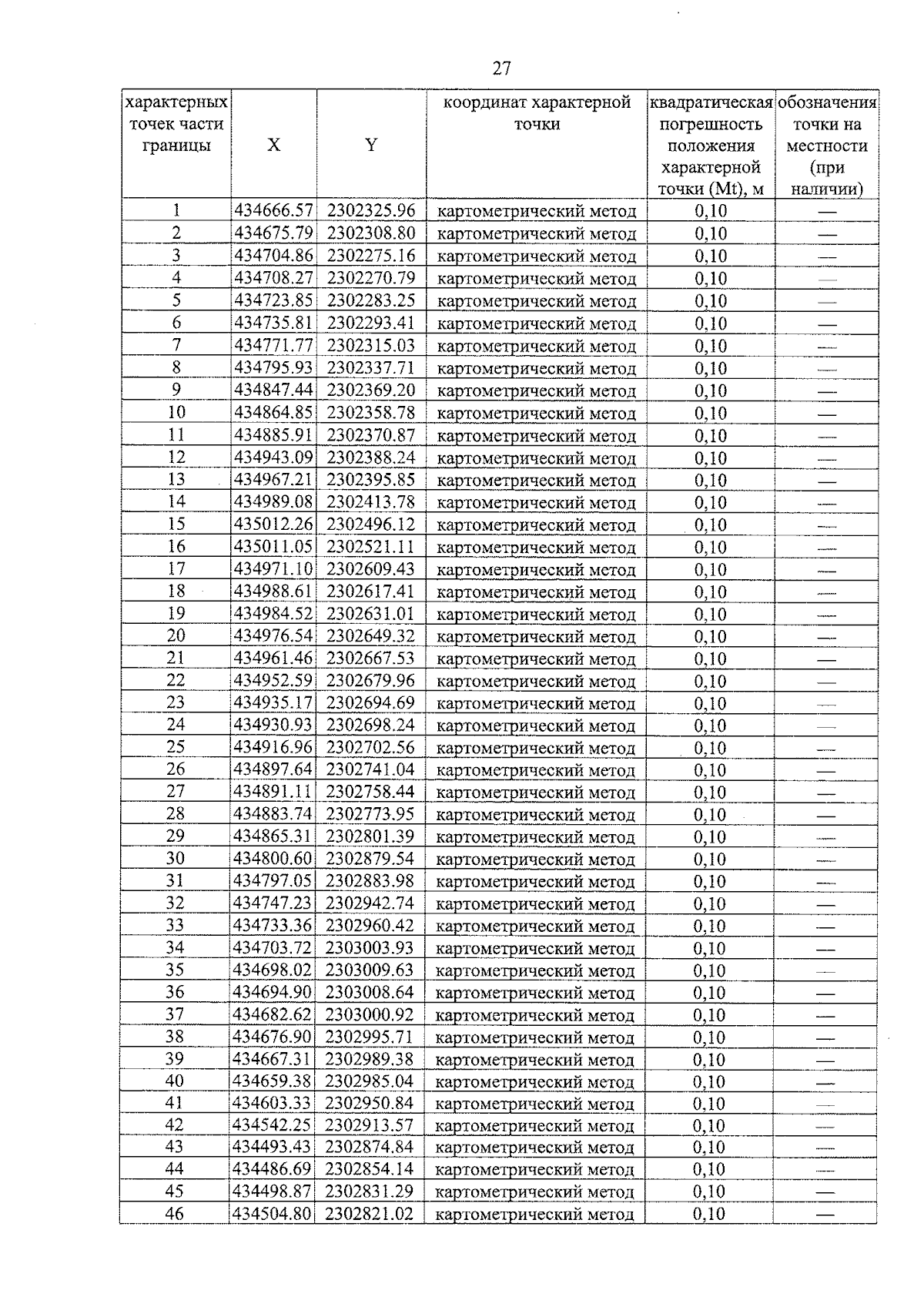 27

| характерных точек части границы | X | Y | координат характерной точки | квадратическая погрешность положения характерной точки (Mt), м | обозначения точки на местности (при наличии) |
|---|---|---|---|---|---|
| 1 | 434666.57 | 2302325.96 | картометрический метод | 0,10 | — |
| 2 | 434675.79 | 2302308.80 | картометрический метод | 0,10 | — |
| 3 | 434704.86 | 2302275.16 | картометрический метод | 0,10 | — |
| 4 | 434708.27 | 2302270.79 | картометрический метод | 0,10 | — |
| 5 | 434723.85 | 2302283.25 | картометрический метод | 0,10 | — |
| 6 | 434735.81 | 2302293.41 | картометрический метод | 0,10 | — |
| 7 | 434771.77 | 2302315.03 | картометрический метод | 0,10 | — |
| 8 | 434795.93 | 2302337.71 | картометрический метод | 0,10 | — |
| 9 | 434847.44 | 2302369.20 | картометрический метод | 0,10 | — |
| 10 | 434864.85 | 2302358.78 | картометрический метод | 0,10 | — |
| 11 | 434885.91 | 2302370.87 | картометрический метод | 0,10 | — |
| 12 | 434943.09 | 2302388.24 | картометрический метод | 0,10 | — |
| 13 | 434967.21 | 2302395.85 | картометрический метод | 0,10 | — |
| 14 | 434989.08 | 2302413.78 | картометрический метод | 0,10 | — |
| 15 | 435012.26 | 2302496.12 | картометрический метод | 0,10 | — |
| 16 | 435011.05 | 2302521.11 | картометрический метод | 0,10 | — |
| 17 | 434971.10 | 2302609.43 | картометрический метод | 0,10 | — |
| 18 | 434988.61 | 2302617.41 | картометрический метод | 0,10 | — |
| 19 | 434984.52 | 2302631.01 | картометрический метод | 0,10 | — |
| 20 | 434976.54 | 2302649.32 | картометрический метод | 0,10 | — |
| 21 | 434961.46 | 2302667.53 | картометрический метод | 0,10 | — |
| 22 | 434952.59 | 2302679.96 | картометрический метод | 0,10 | — |
| 23 | 434935.17 | 2302694.69 | картометрический метод | 0,10 | — |
| 24 | 434930.93 | 2302698.24 | картометрический метод | 0,10 | — |
| 25 | 434916.96 | 2302702.56 | картометрический метод | 0,10 | — |
| 26 | 434897.64 | 2302741.04 | картометрический метод | 0,10 | — |
| 27 | 434891.11 | 2302758.44 | картометрический метод | 0,10 | — |
| 28 | 434883.74 | 2302773.95 | картометрический метод | 0,10 | — |
| 29 | 434865.31 | 2302801.39 | картометрический метод | 0,10 | — |
| 30 | 434800.60 | 2302879.54 | картометрический метод | 0,10 | — |
| 31 | 434797.05 | 2302883.98 | картометрический метод | 0,10 | — |
| 32 | 434747.23 | 2302942.74 | картометрический метод | 0,10 | — |
| 33 | 434733.36 | 2302960.42 | картометрический метод | 0,10 | — |
| 34 | 434703.72 | 2303003.93 | картометрический метод | 0,10 | — |
| 35 | 434698.02 | 2303009.63 | картометрический метод | 0,10 | — |
| 36 | 434694.90 | 2303008.64 | картометрический метод | 0,10 | — |
| 37 | 434682.62 | 2303000.92 | картометрический метод | 0,10 | — |
| 38 | 434676.90 | 2302995.71 | картометрический метод | 0,10 | — |
| 39 | 434667.31 | 2302989.38 | картометрический метод | 0,10 | — |
| 40 | 434659.38 | 2302985.04 | картометрический метод | 0,10 | — |
| 41 | 434603.33 | 2302950.84 | картометрический метод | 0,10 | — |
| 42 | 434542.25 | 2302913.57 | картометрический метод | 0,10 | — |
| 43 | 434493.43 | 2302874.84 | картометрический метод | 0,10 | — |
| 44 | 434486.69 | 2302854.14 | картометрический метод | 0,10 | — |
| 45 | 434498.87 | 2302831.29 | картометрический метод | 0,10 | — |
| 46 | 434504.80 | 2302821.02 | картометрический метод | 0,10 | — |